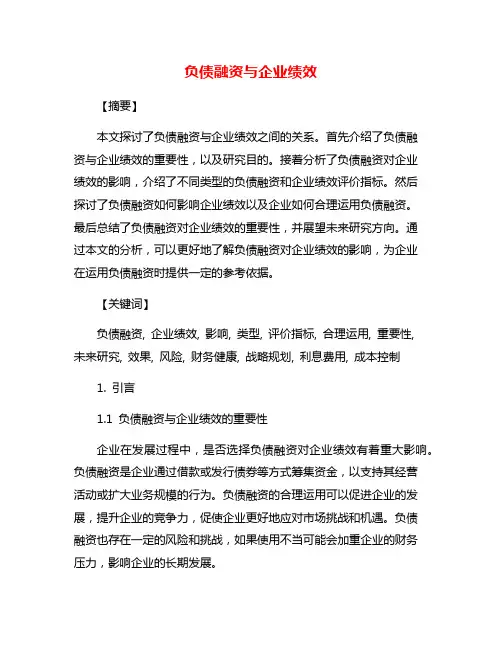 负债融资与企业绩效

【摘要】

本文探讨了负债融资与企业绩效之间的关系。首先介绍了负债融资与企业绩效的重要性，以及研究目的。接着分析了负债融资对企业绩效的影响，介绍了不同类型的负债融资和企业绩效评价指标。然后探讨了负债融资如何影响企业绩效以及企业如何合理运用负债融资。最后总结了负债融资对企业绩效的重要性，并展望未来研究方向。通过本文的分析，可以更好地了解负债融资对企业绩效的影响，为企业在运用负债融资时提供一定的参考依据。

【关键词】

负债融资, 企业绩效, 影响, 类型, 评价指标, 合理运用, 重要性, 未来研究, 效果, 风险, 财务健康, 战略规划, 利息费用, 成本控制

1. 引言

1.1 负债融资与企业绩效的重要性

企业在发展过程中，是否选择负债融资对企业绩效有着重大影响。负债融资是企业通过借款或发行债券等方式筹集资金，以支持其经营活动或扩大业务规模的行为。负债融资的合理运用可以促进企业的发展，提升企业的竞争力，促使企业更好地应对市场挑战和机遇。负债融资也存在一定的风险和挑战，如果使用不当可能会加重企业的财务压力，影响企业的长期发展。